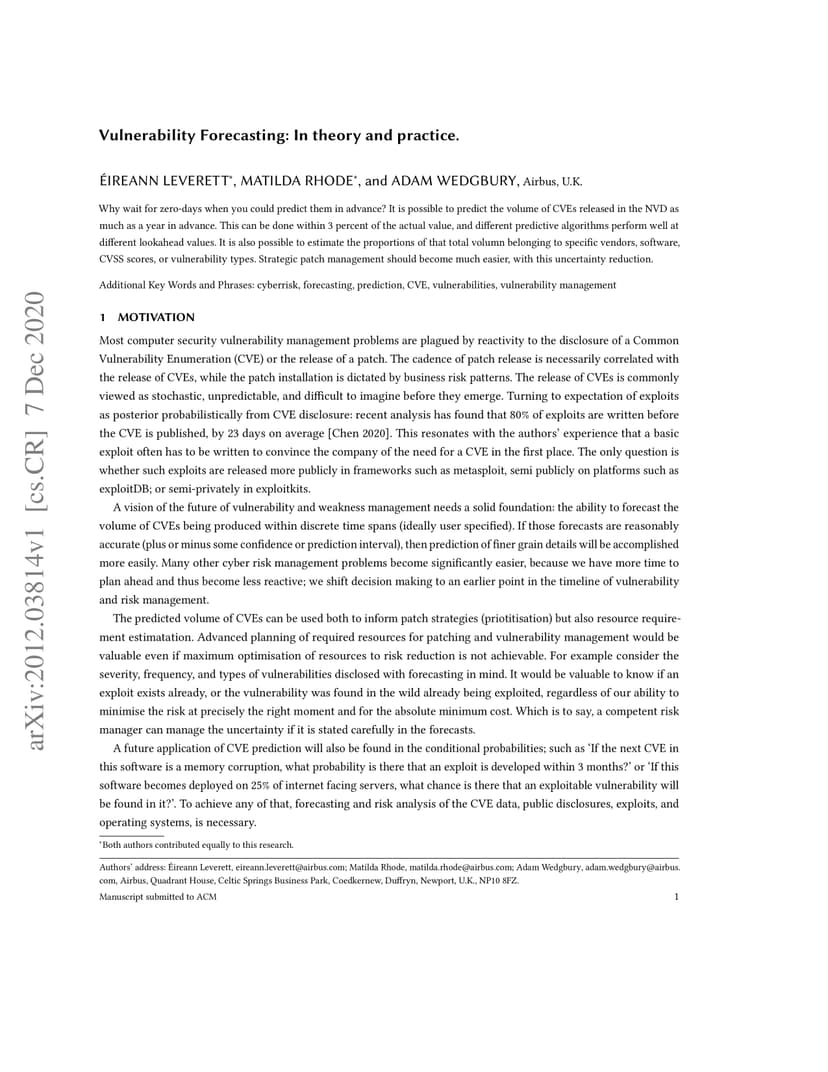 arXiv:2012.03814v1 [cs.CR] 7 Dec 2020

Vulnerability Forecasting: In theory and practice.

ÉIREANN LEVERETT*, MATILDA RHODE*, and ADAM WEDGBURY, Airbus, U.K.

Why wait for zero-days when you could predict them in advance? It is possible to predict the volume of CVEs released in the NVD as much as a year in advance. This can be done within 3 percent of the actual value, and different predictive algorithms perform well at different lookahead values. It is also possible to estimate the proportions of that total volumn belonging to specific vendors, software, CVSS scores, or vulnerability types. Strategic patch management should become much easier, with this uncertainty reduction.

Additional Key Words and Phrases: cyberrisk, forecasting, prediction, CVE, vulnerabilities, vulnerability management

1 MOTIVATION

Most computer security vulnerability management problems are plagued by reactivity to the disclosure of a Common Vulnerability Enumeration (CVE) or the release of a patch. The cadence of patch release is necessarily correlated with the release of CVEs, while the patch installation is dictated by business risk patterns. The release of CVEs is commonly viewed as stochastic, unpredictable, and difficult to imagine before they emerge. Turning to expectation of exploits as posterior probabilistically from CVE disclosure: recent analysis has found that 80% of exploits are written before the CVE is published, by 23 days on average [Chen 2020]. This resonates with the authors' experience that a basic exploit often has to be written to convince the company of the need for a CVE in the first place. The only question is whether such exploits are released more publicly in frameworks such as metasploit, semi publicly on platforms such as exploitDB; or semi-privately in exploitkits.

A vision of the future of vulnerability and weakness management needs a solid foundation: the ability to forecast the volume of CVEs being produced within discrete time spans (ideally user specified). If those forecasts are reasonably accurate (plus or minus some confidence or prediction interval), then prediction of finer grain details will be accomplished more easily. Many other cyber risk management problems become significantly easier, because we have more time to plan ahead and thus become less reactive; we shift decision making to an earlier point in the timeline of vulnerability and risk management.

The predicted volume of CVEs can be used both to inform patch strategies (priotitisation) but also resource requirement estimatation. Advanced planning of required resources for patching and vulnerability management would be valuable even if maximum optimisation of resources to risk reduction is not achievable. For example consider the severity, frequency, and types of vulnerabilities disclosed with forecasting in mind. It would be valuable to know if an exploit exists already, or the vulnerability was found in the wild already being exploited, regardless of our ability to minimise the risk at precisely the right moment and for the absolute minimum cost. Which is to say, a competent risk manager can manage the uncertainty if it is stated carefully in the forecasts.

A future application of CVE prediction will also be found in the conditional probabilities; such as 'If the next CVE in this software is a memory corruption, what probability is there that an exploit is developed within 3 months?' or 'If this software becomes deployed on 25% of internet facing servers, what chance is there that an exploitable vulnerability will be found in it?'. To achieve any of that, forecasting and risk analysis of the CVE data, public disclosures, exploits, and operating systems, is necessary.

*Both authors contributed equally to this research.

Authors' address: Éireann Leverett, eireann.leverett@airbus.com; Matilda Rhode, matilda.rhode@airbus.com; Adam Wedgbury, adam.wedgbury@airbus.com, Airbus, Quadrant House, Celtic Springs Business Park, Coedkernew, Duffryn, Newport, U.K., NP10 8FZ.

Manuscript submitted to ACM 1